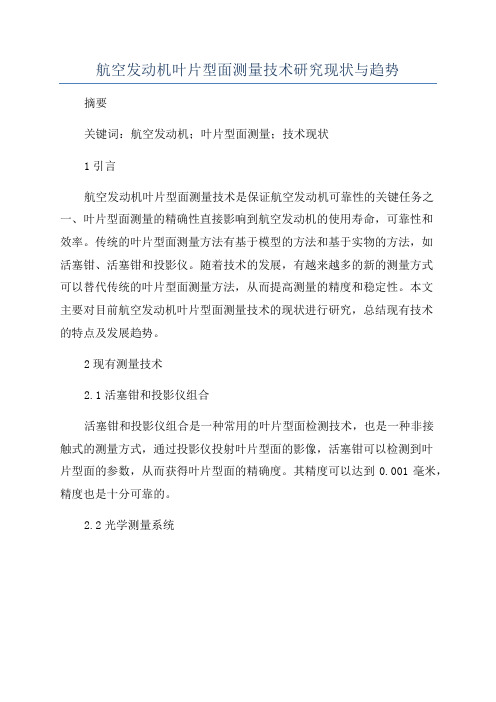 航空发动机叶片型面测量技术研究现状与趋势

摘要

关键词：航空发动机；叶片型面测量；技术现状

1 引言

航空发动机叶片型面测量技术是保证航空发动机可靠性的关键任务之一、叶片型面测量的精确性直接影响到航空发动机的使用寿命，可靠性和效率。传统的叶片型面测量方法有基于模型的方法和基于实物的方法，如活塞钳、活塞钳和投影仪。随着技术的发展，有越来越多的新的测量方式可以替代传统的叶片型面测量方法，从而提高测量的精度和稳定性。本文主要对目前航空发动机叶片型面测量技术的现状进行研究，总结现有技术的特点及发展趋势。

2 现有测量技术

2.1 活塞钳和投影仪组合

活塞钳和投影仪组合是一种常用的叶片型面检测技术，也是一种非接触式的测量方式，通过投影仪投射叶片型面的影像，活塞钳可以检测到叶片型面的参数，从而获得叶片型面的精确度。其精度可以达到 0.001 毫米，精度也是十分可靠的。

2.2 光学测量系统